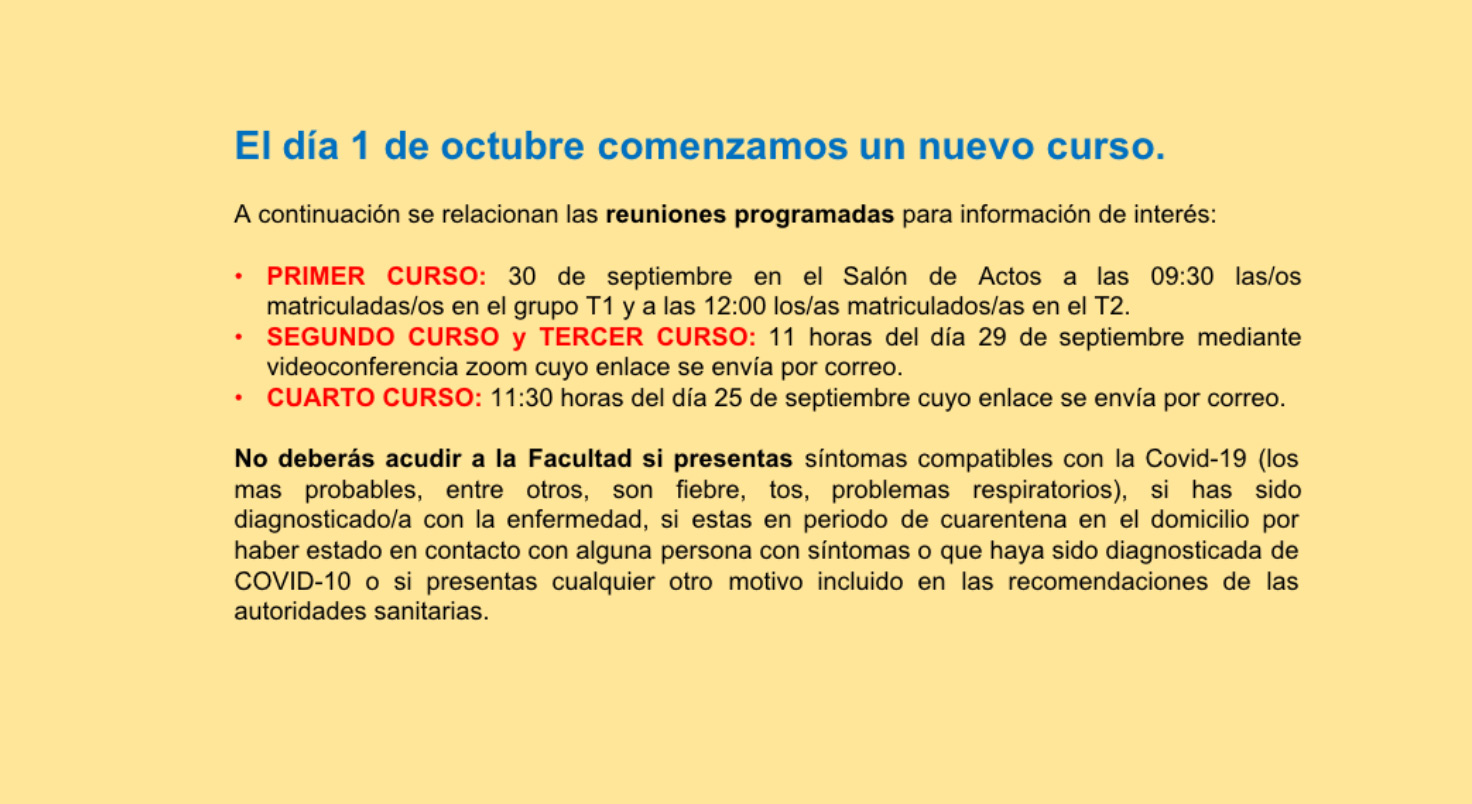 El día 1 de octubre comenzamos un nuevo curso.

A continuación se relacionan las reuniones programadas para información de interés:

• PRIMER CURSO: 30 de septiembre en el Salón de Actos a las 09:30 las/os matriculadas/os en el grupo T1 y a las 12:00 los/as matriculados/as en el T2.
• SEGUNDO CURSO y TERCER CURSO: 11 horas del día 29 de septiembre mediante videoconferencia zoom cuyo enlace se envía por correo.
• CUARTO CURSO: 11:30 horas del día 25 de septiembre cuyo enlace se envía por correo.

No deberás acudir a la Facultad si presentas síntomas compatibles con la Covid-19 (los mas probables, entre otros, son fiebre, tos, problemas respiratorios), si has sido diagnosticado/a con la enfermedad, si estas en periodo de cuarentena en el domicilio por haber estado en contacto con alguna persona con síntomas o que haya sido diagnosticada de COVID-10 o si presentas cualquier otro motivo incluido en las recomendaciones de las autoridades sanitarias.